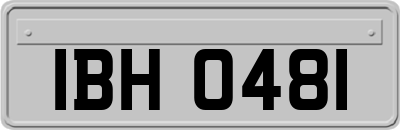 IBH 0481